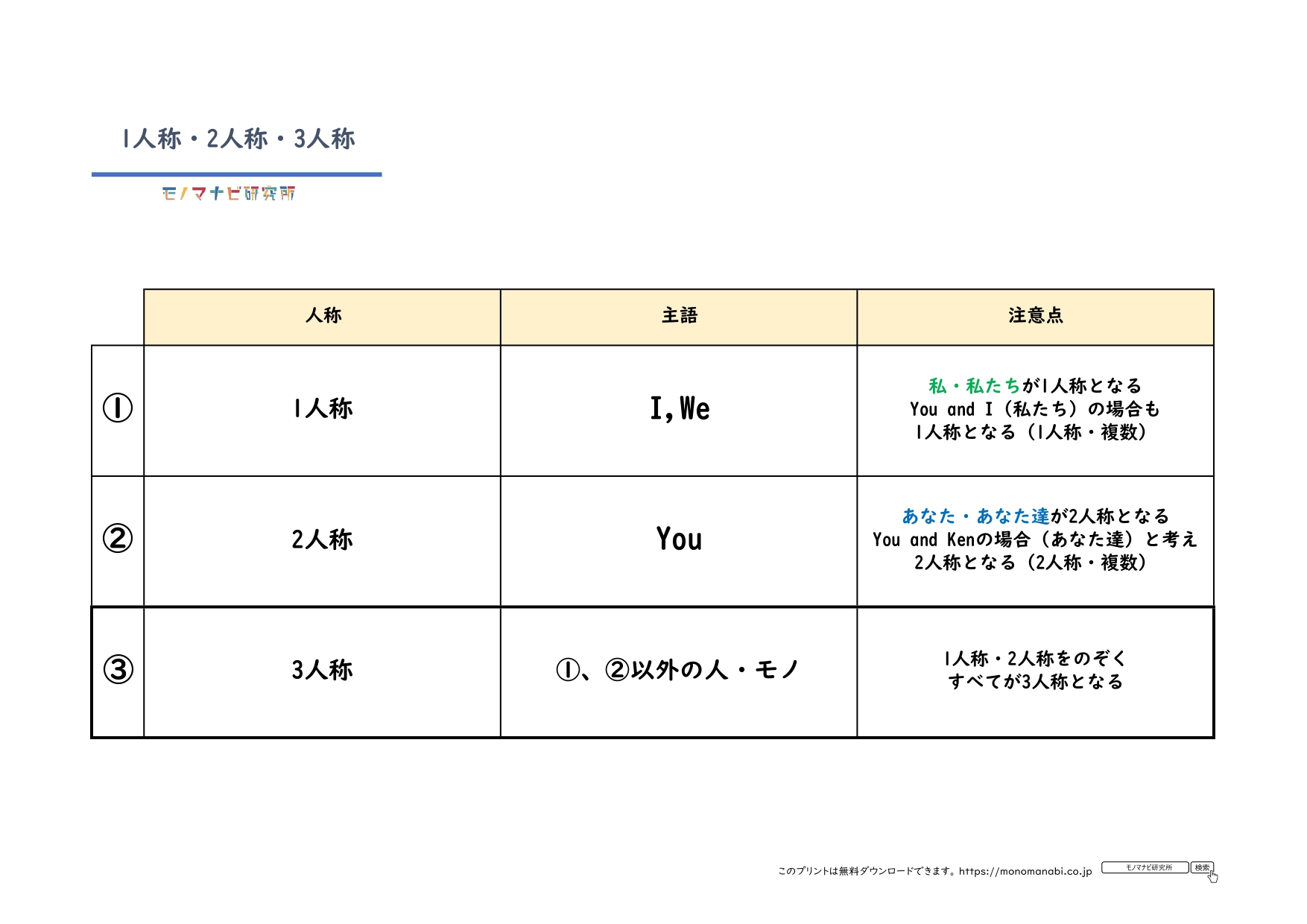 1人称・2人称・3人称

モノマナビ研究所

| | 人称 | 主語 | 注意点 |
|---|---|---|---|
| ① | 1人称 | I,We | 私・私たちが1人称となる You and I（私たち）の場合も 1人称となる（1人称・複数） |
| ② | 2人称 | You | あなた・あなた達が2人称となる You and Kenの場合（あなた達）と考え 2人称となる（2人称・複数） |
| ③ | 3人称 | ①、②以外の人・モノ | 1人称・2人称をのぞく すべてが3人称となる |

このプリントは無料ダウンロードできます。https://monomanabi.co.jp モノマナビ研究所 検索